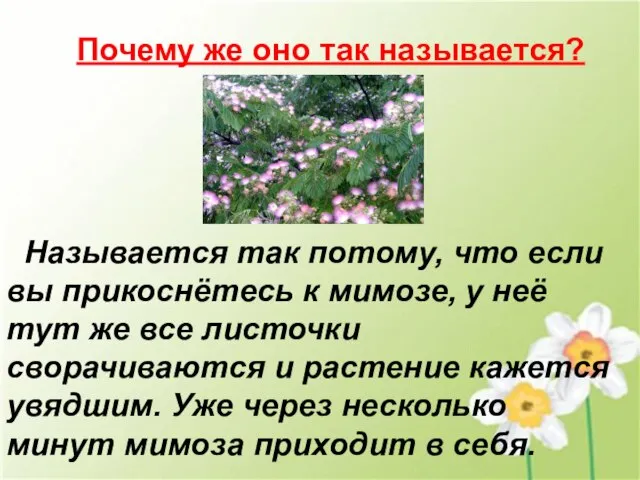 Почему же оно так называется?

Называется так потому, что если вы прикоснётесь к мимозе, у неё тут же все листочки сворачиваются и растение кажется увядшим. Уже через несколько минут мимоза приходит в себя.